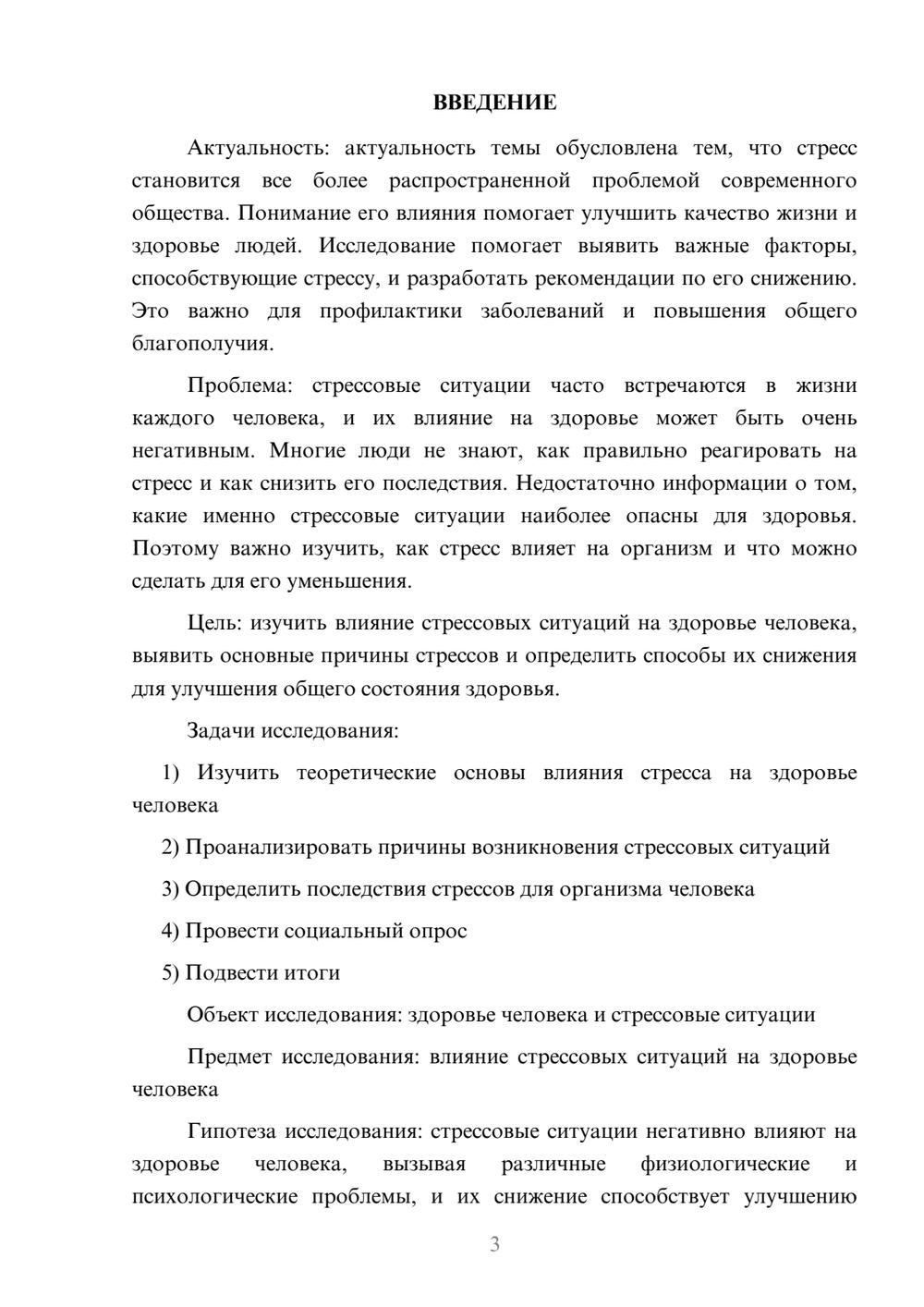 ВВЕДЕНИЕ

Актуальность: актуальность темы обусловлена тем, что стресс становится все более распространенной проблемой современного общества. Понимание его влияния помогает улучшить качество жизни и здоровье людей. Исследование помогает выявить важные факторы, способствующие стрессу, и разработать рекомендации по его снижению. Это важно для профилактики заболеваний и повышения общего благополучия.

Проблема: стрессовые ситуации часто встречаются в жизни каждого человека, и их влияние на здоровье может быть очень негативным. Многие люди не знают, как правильно реагировать на стресс и как снизить его последствия. Недостаточно информации о том, какие именно стрессовые ситуации наиболее опасны для здоровья. Поэтому важно изучить, как стресс влияет на организм и что можно сделать для его уменьшения.

Цель: изучить влияние стрессовых ситуаций на здоровье человека, выявить основные причины стрессов и определить способы их снижения для улучшения общего состояния здоровья.

Задачи исследования:

1) Изучить теоретические основы влияния стресса на здоровье человека

2) Проанализировать причины возникновения стрессовых ситуаций

3) Определить последствия стрессов для организма человека

4) Провести социальный опрос

5) Подвести итоги

Объект исследования: здоровье человека и стрессовые ситуации

Предмет исследования: влияние стрессовых ситуаций на здоровье человека

Гипотеза исследования: стрессовые ситуации негативно влияют на здоровье человека, вызывая различные физиологические и психологические проблемы, и их снижение способствует улучшению

3